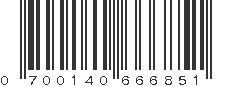 0 700140 666851